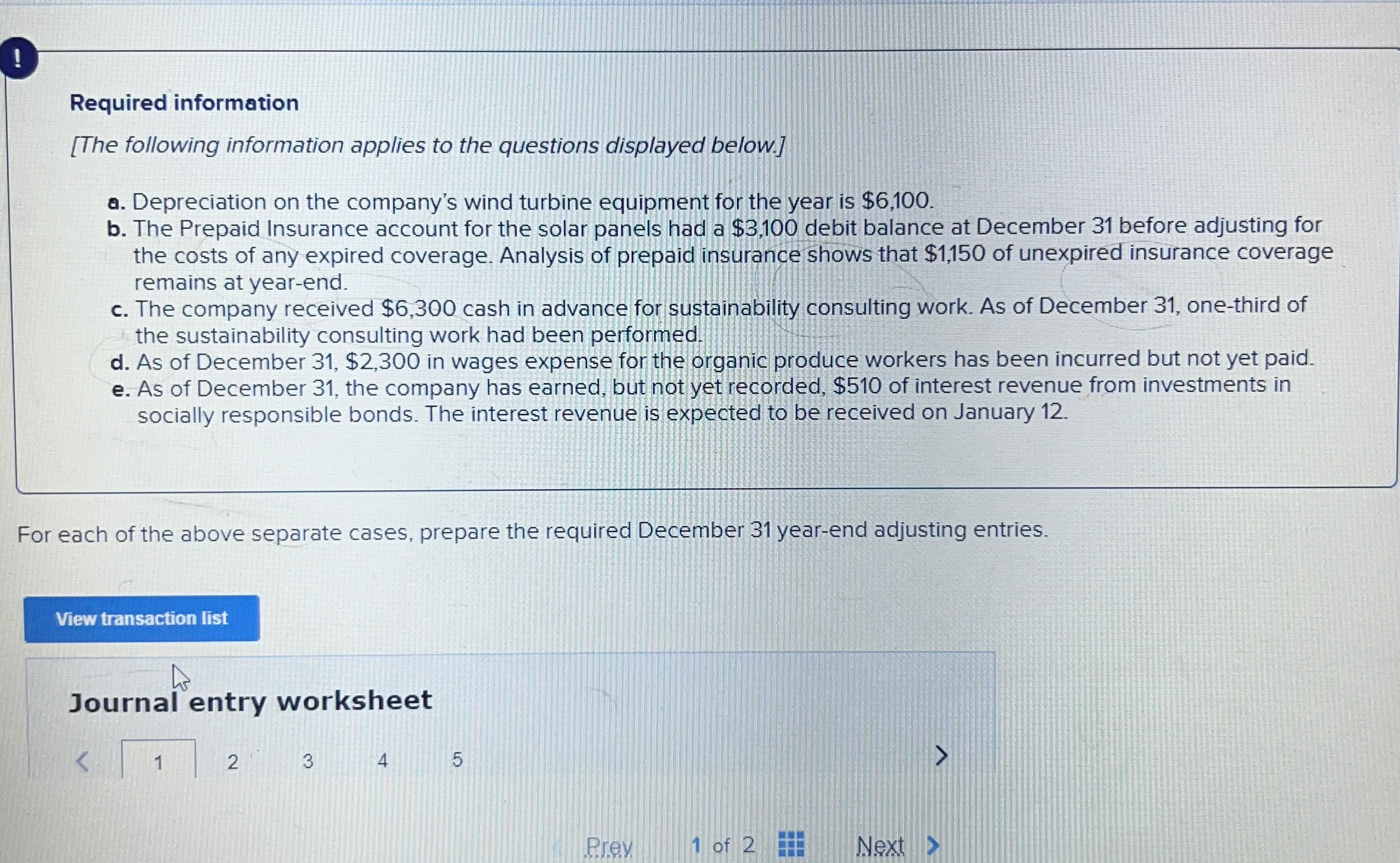 !

Required information

[The following information applies to the questions displayed below.]

a. Depreciation on the company's wind turbine equipment for the year is $6,100.
b. The Prepaid Insurance account for the solar panels had a $3,100 debit balance at December 31 before adjusting for the costs of any expired coverage. Analysis of prepaid insurance shows that $1,150 of unexpired insurance coverage remains at year-end.
c. The company received $6,300 cash in advance for sustainability consulting work. As of December 31, one-third of the sustainability consulting work had been performed.
d. As of December 31, $2,300 in wages expense for the organic produce workers has been incurred but not yet paid.
e. As of December 31, the company has earned, but not yet recorded, $510 of interest revenue from investments in socially responsible bonds. The interest revenue is expected to be received on January 12.

For each of the above separate cases, prepare the required December 31 year-end adjusting entries.

View transaction list

Journal entry worksheet

< 1 2 3 4 5 >

Prev 1 of 2 Next >